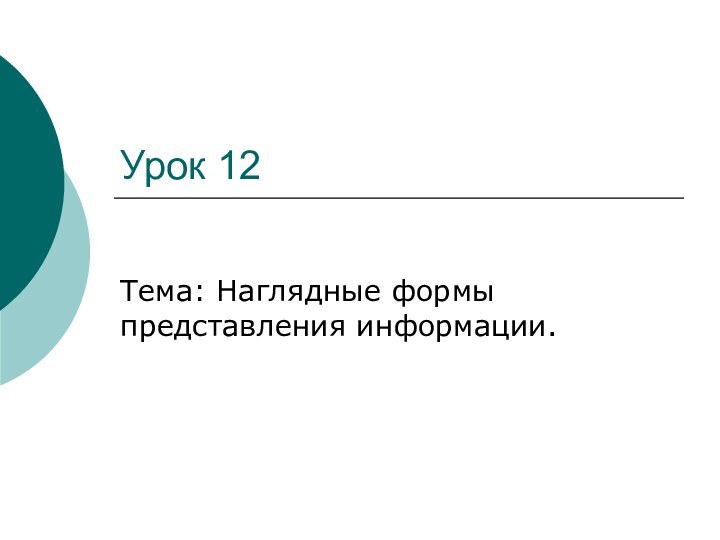 Урок 12

Тема: Наглядные формы представления информации.